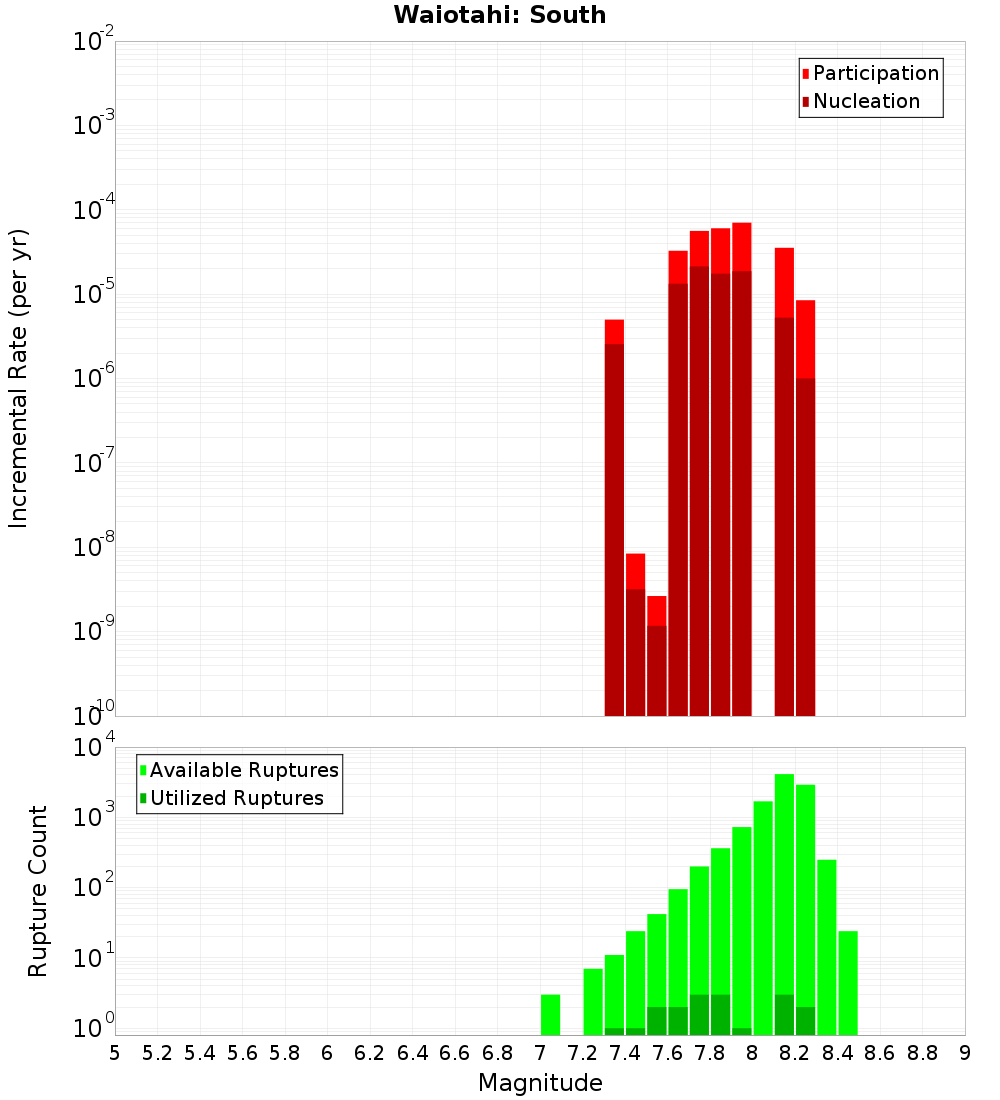 Waiotahi: South

Participation
Nucleation

Incremental Rate (per yr)

$10^{-2}$
$10^{-3}$
$10^{-4}$
$10^{-5}$
$10^{-6}$
$10^{-7}$
$10^{-8}$
$10^{-9}$
$10^{-10}$

Available Ruptures
Utilized Ruptures

Rupture Count

$10^{4}$
$10^{3}$
$10^{2}$
$10^{1}$
$10^{0}$

5 5.2 5.4 5.6 5.8 6 6.2 6.4 6.6 6.8 7 7.2 7.4 7.6 7.8 8 8.2 8.4 8.6 8.8 9

Magnitude